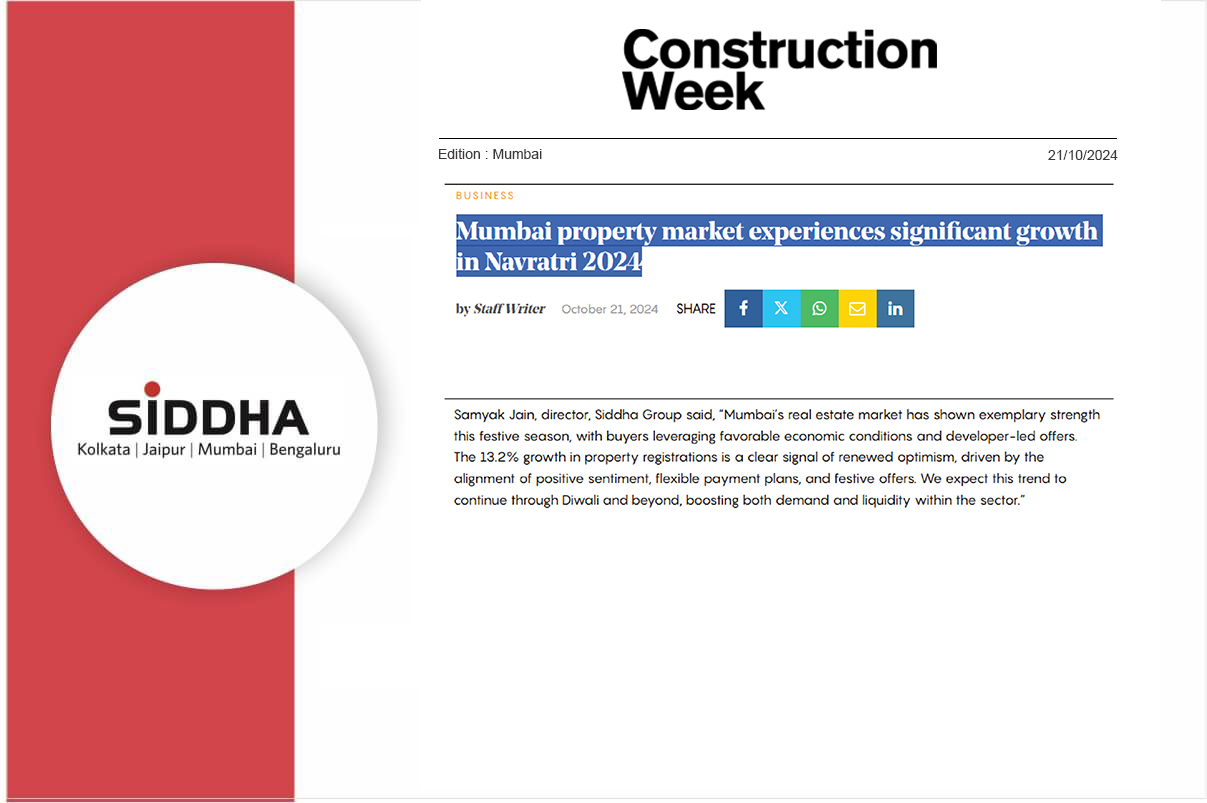 SIDDHA
Kolkata | Jaipur | Mumbai | Bengaluru

Construction Week

Edition : Mumbai

21/10/2024

BUSINESS

Mumbai property market experiences significant growth in Navratri 2024

by Staff Writer October 21, 2024 SHARE

Samyak Jain, director, Siddha Group said, "Mumbai's real estate market has shown exemplary strength this festive season, with buyers leveraging favorable economic conditions and developer-led offers. The 13.2% growth in property registrations is a clear signal of renewed optimism, driven by the alignment of positive sentiment, flexible payment plans, and festive offers. We expect this trend to continue through Diwali and beyond, boosting both demand and liquidity within the sector."